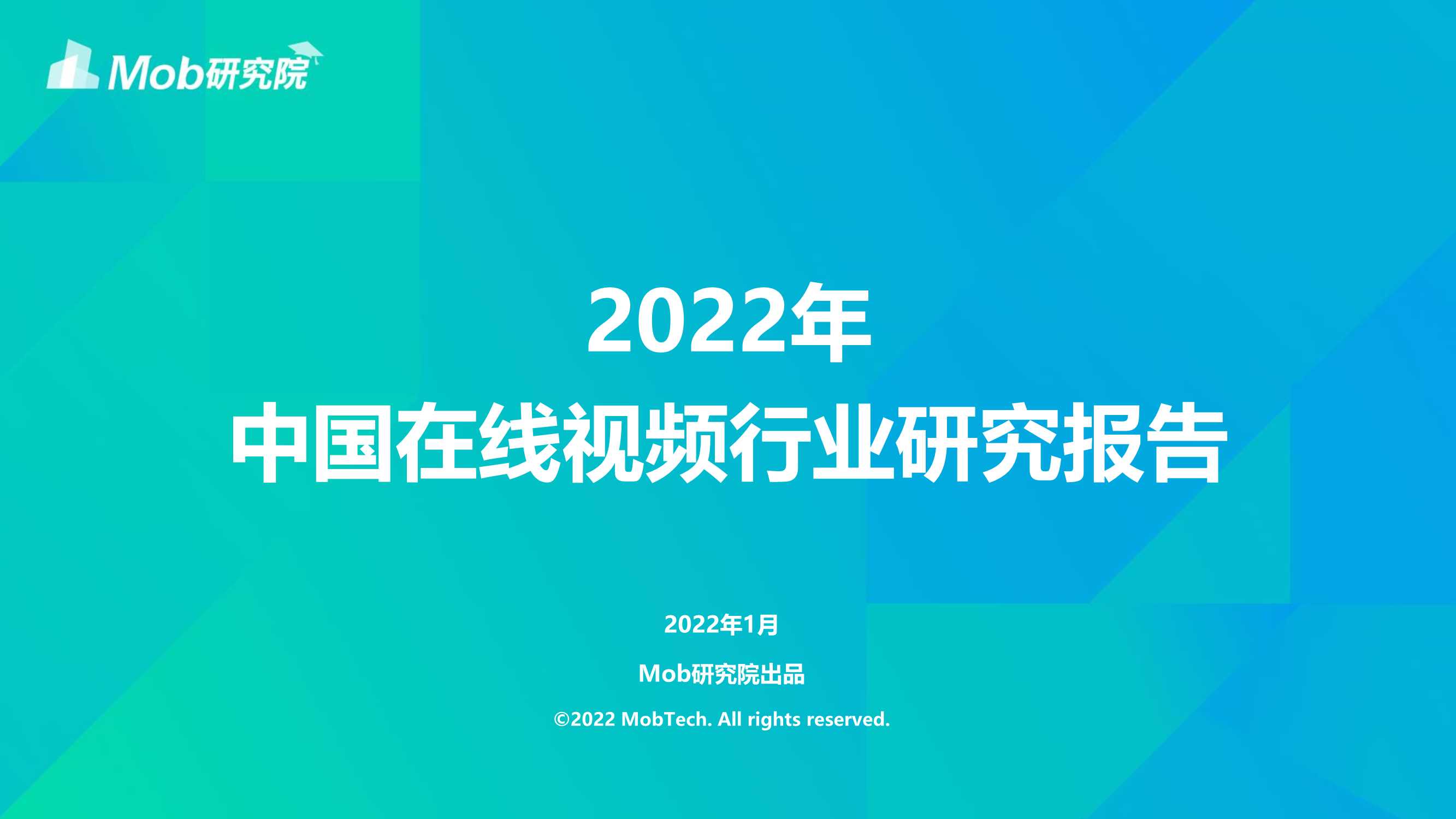 Mob研究院

2022年
中国在线视频行业研究报告

2022年1月

Mob研究院出品

©2022 MobTech. All rights reserved.